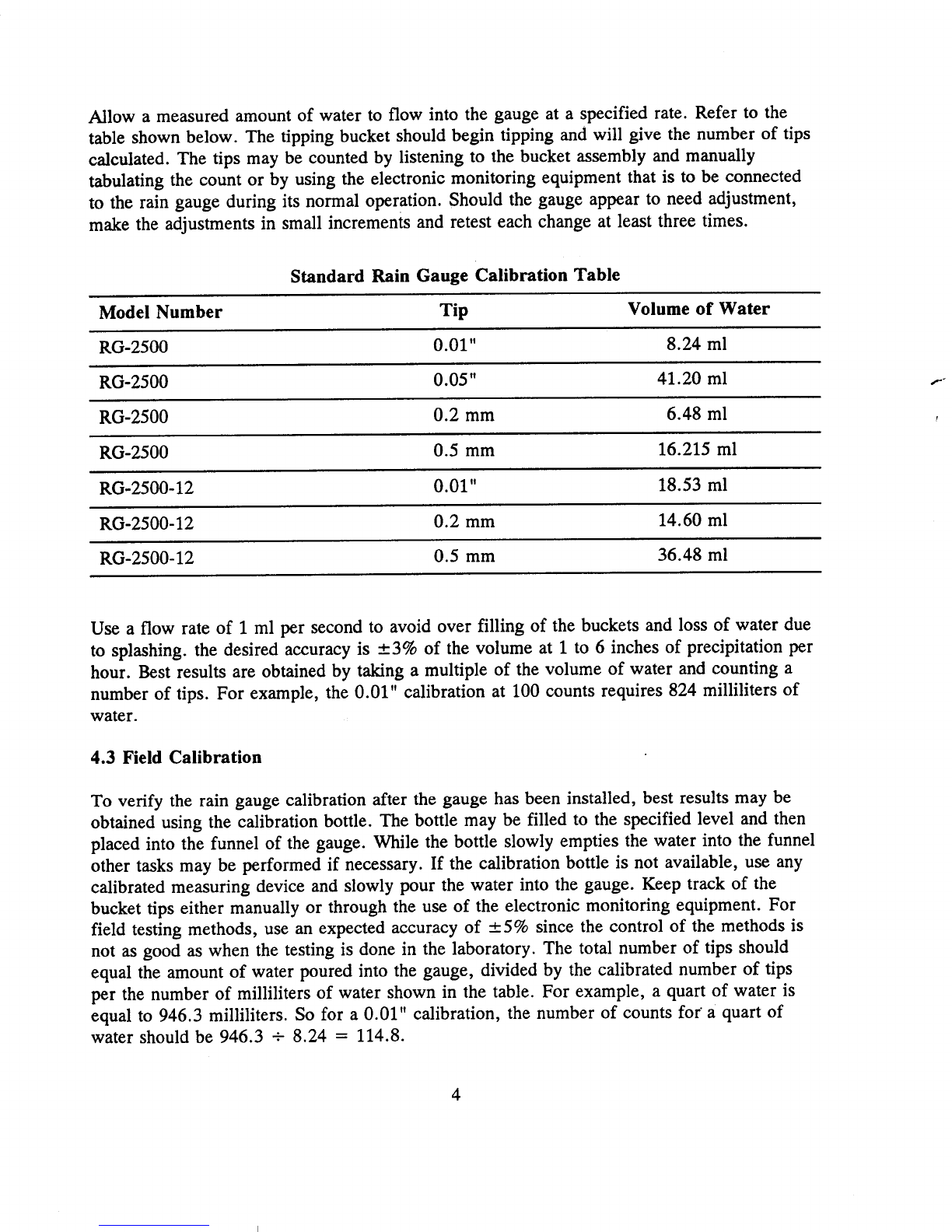 Allow a measured amount of water to flow into the gauge at a specified rate. Refer to the table shown below. The tipping bucket should begin tipping and will give the number of tips calculated. The tips may be counted by listening to the bucket assembly and manually tabulating the count or by using the electronic monitoring equipment that is to be connected to the rain gauge during its normal operation. Should the gauge appear to need adjustment, make the adjustments in small increments and retest each change at least three times.

Standard Rain Gauge Calibration Table

| Model Number | Tip | Volume of Water |
|---|---|---|
| RG-2500 | 0.01" | 8.24 ml |
| RG-2500 | 0.05" | 41.20 ml |
| RG-2500 | 0.2 mm | 6.48 ml |
| RG-2500 | 0.5 mm | 16.215 ml |
| RG-2500-12 | 0.01" | 18.53 ml |
| RG-2500-12 | 0.2 mm | 14.60 ml |
| RG-2500-12 | 0.5 mm | 36.48 ml |

Use a flow rate of 1 ml per second to avoid over filling of the buckets and loss of water due to splashing. the desired accuracy is $\pm 3\%$ of the volume at 1 to 6 inches of precipitation per hour. Best results are obtained by taking a multiple of the volume of water and counting a number of tips. For example, the 0.01" calibration at 100 counts requires 824 milliliters of water.

4.3 Field Calibration

To verify the rain gauge calibration after the gauge has been installed, best results may be obtained using the calibration bottle. The bottle may be filled to the specified level and then placed into the funnel of the gauge. While the bottle slowly empties the water into the funnel other tasks may be performed if necessary. If the calibration bottle is not available, use any calibrated measuring device and slowly pour the water into the gauge. Keep track of the bucket tips either manually or through the use of the electronic monitoring equipment. For field testing methods, use an expected accuracy of $\pm 5\%$ since the control of the methods is not as good as when the testing is done in the laboratory. The total number of tips should equal the amount of water poured into the gauge, divided by the calibrated number of tips per the number of milliliters of water shown in the table. For example, a quart of water is equal to 946.3 milliliters. So for a 0.01" calibration, the number of counts for a quart of water should be $946.3 \div 8.24 = 114.8$.

4